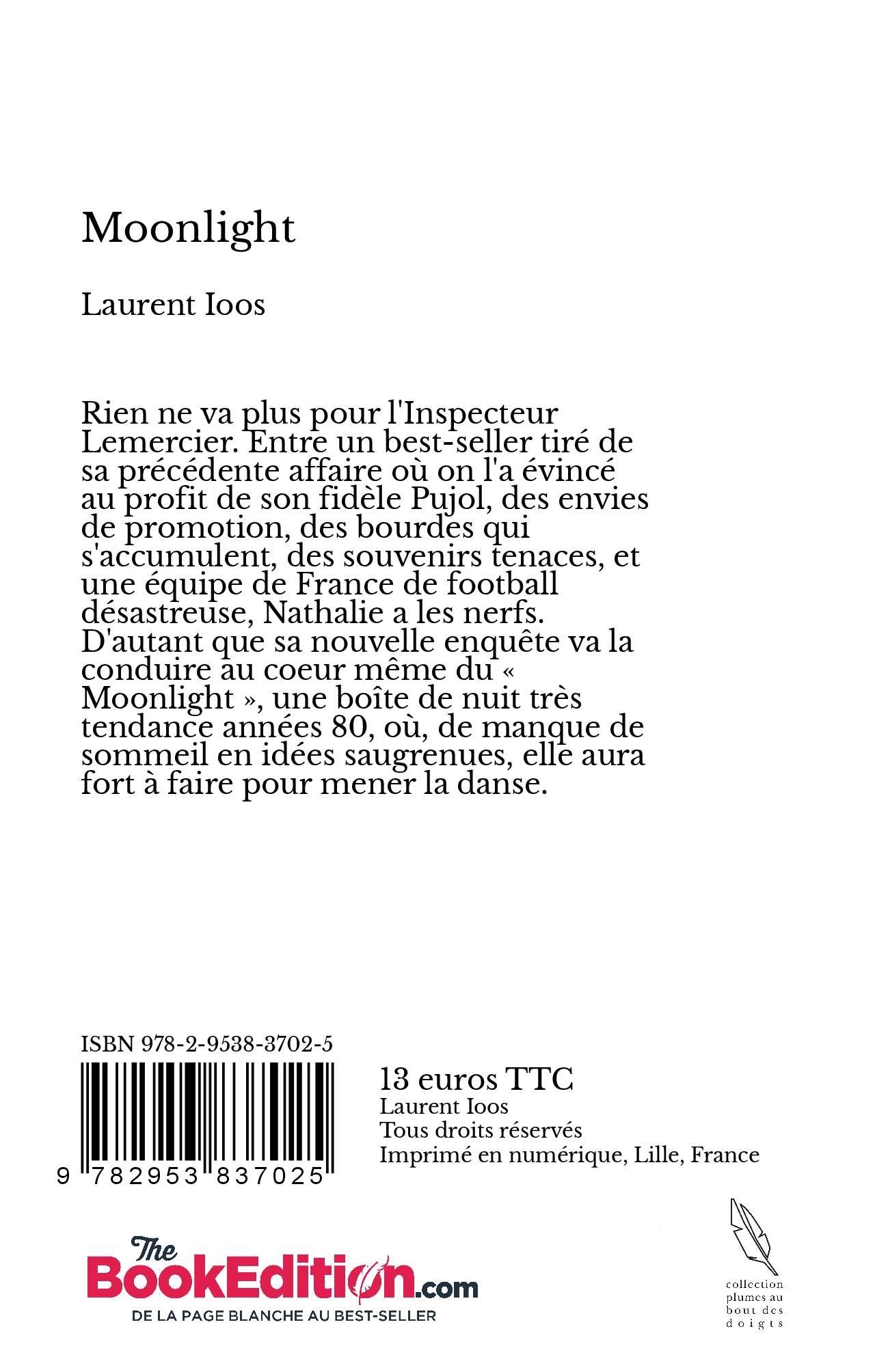 Moonlight

Laurent Ioos

Rien ne va plus pour l'Inspecteur Lemercier. Entre un best-seller tiré de sa précédente affaire où on l'a évincé au profit de son fidèle Pujol, des envies de promotion, des bourdes qui s'accumulent, des souvenirs tenaces, et une équipe de France de football désastreuse, Nathalie a les nerfs. D'autant que sa nouvelle enquête va la conduire au coeur même du « Moonlight », une boîte de nuit très tendance années 80, où, de manque de sommeil en idées saugrenues, elle aura fort à faire pour mener la danse.

ISBN 978-2-9538-3702-5

9 782953 837025

13 euros TTC
Laurent Ioos
Tous droits réservés
Imprimé en numérique, Lille, France

The BookEdition.com
DE LA PAGE BLANCHE AU BEST-SELLER

collection plumes au bout des doigts